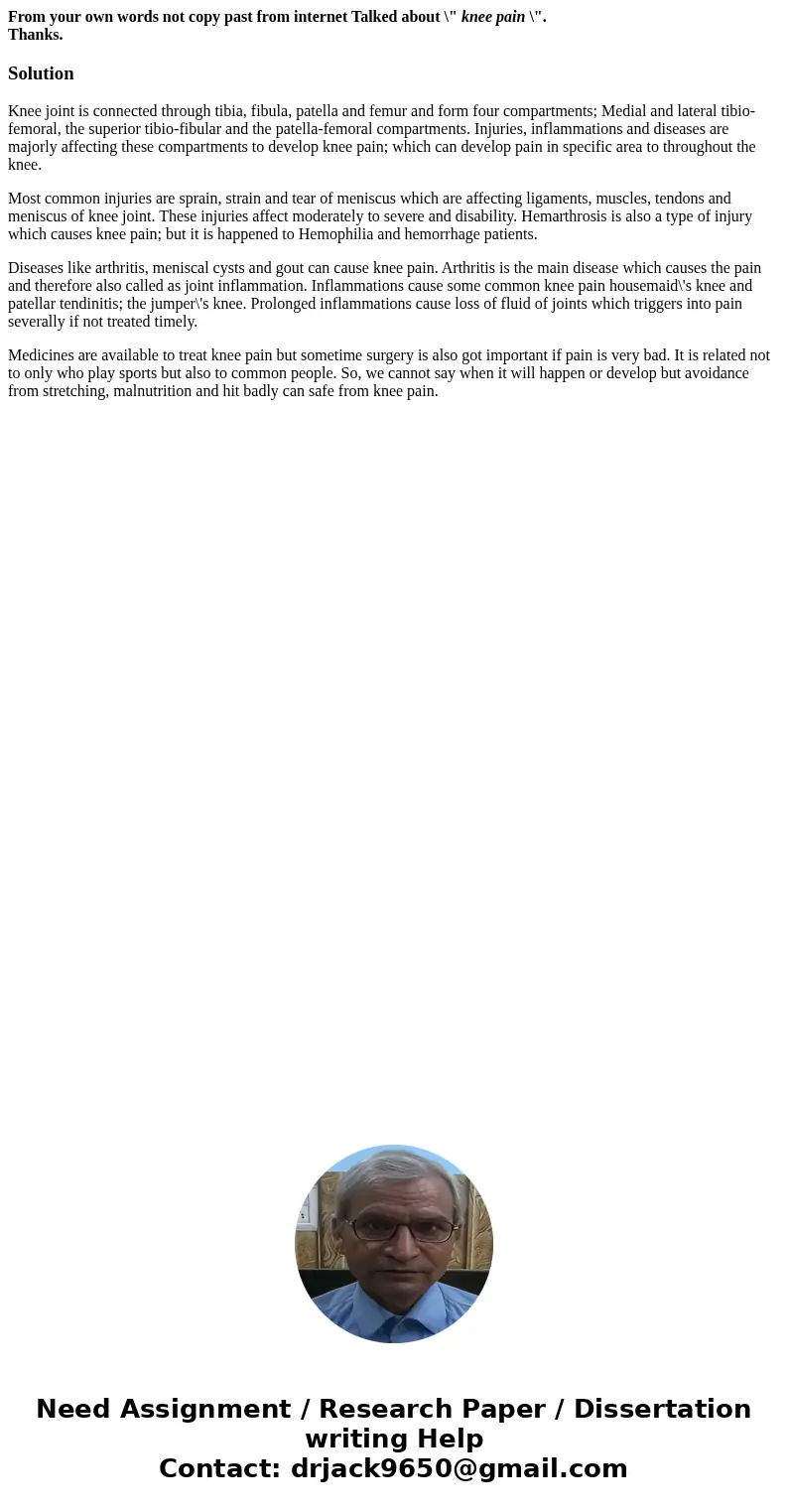 From your own words not copy past from internet Talked about \" knee pain \".
Thanks.

Solution

Knee joint is connected through tibia, fibula, patella and femur and form four compartments; Medial and lateral tibio-femoral, the superior tibio-fibular and the patella-femoral compartments. Injuries, inflammations and diseases are majorly affecting these compartments to develop knee pain; which can develop pain in specific area to throughout the knee.

Most common injuries are sprain, strain and tear of meniscus which are affecting ligaments, muscles, tendons and meniscus of knee joint. These injuries affect moderately to severe and disability. Hemarthrosis is also a type of injury which causes knee pain; but it is happened to Hemophilia and hemorrhage patients.

Diseases like arthritis, meniscal cysts and gout can cause knee pain. Arthritis is the main disease which causes the pain and therefore also called as joint inflammation. Inflammations cause some common knee pain housemaid\'s knee and patellar tendinitis; the jumper\'s knee. Prolonged inflammations cause loss of fluid of joints which triggers into pain severally if not treated timely.

Medicines are available to treat knee pain but sometime surgery is also got important if pain is very bad. It is related not to only who play sports but also to common people. So, we cannot say when it will happen or develop but avoidance from stretching, malnutrition and hit badly can safe from knee pain.

Need Assignment / Research Paper / Dissertation writing Help
Contact: drjack9650@gmail.com